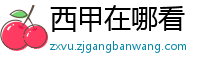 西甲在哪看

zxvu.zjgangbanwang.com